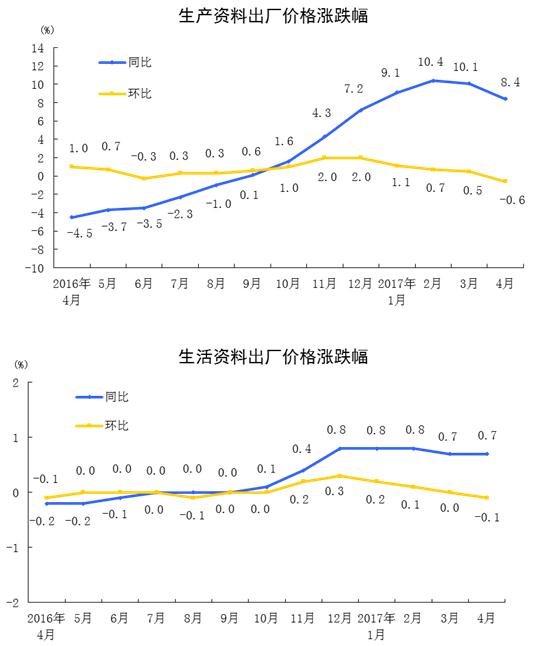 生产资料出厂价格涨跌幅

(%)

14
12
10
8
6
4
2
0
-2
-4
-6
-8
-10

同比
环比

1.0 0.7 -0.3 0.3 0.3 0.6 1.6 4.3 7.2 9.1 10.4 10.1 8.4

-4.5 -3.7 -3.5 -2.3 -1.0 0.1 1.0 2.0 2.0 1.1 0.7 0.5 -0.6

2016年4月 5月 6月 7月 8月 9月 10月 11月 12月 2017年1月 2月 3月 4月

生活资料出厂价格涨跌幅

(%)

2
1
0
-1
-2

同比
环比

-0.1 0.0 0.0 0.0 0.0 0.0 0.1 0.4 0.8 0.8 0.8 0.7 0.7

-0.2 -0.2 -0.1 0.0 -0.1 0.0 0.0 0.2 0.3 0.2 0.1 0.0 -0.1

2016年4月 5月 6月 7月 8月 9月 10月 11月 12月 2017年1月 2月 3月 4月